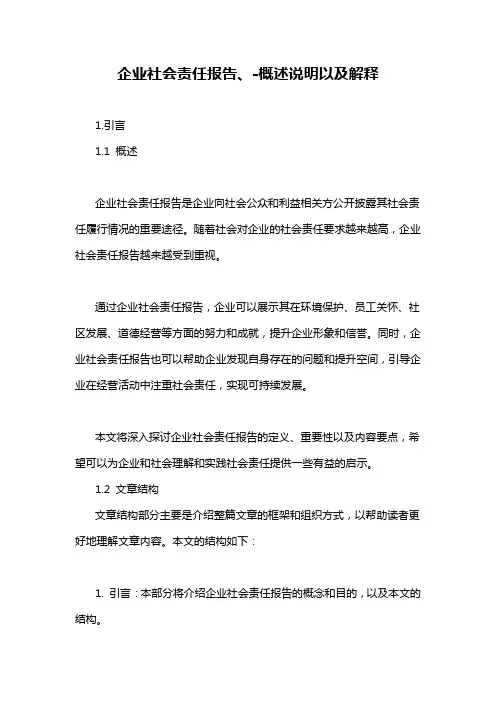 企业社会责任报告、-概述说明以及解释

1.引言

1.1 概述

企业社会责任报告是企业向社会公众和利益相关方公开披露其社会责任履行情况的重要途径。随着社会对企业的社会责任要求越来越高，企业社会责任报告越来越受到重视。

通过企业社会责任报告，企业可以展示其在环境保护、员工关怀、社区发展、道德经营等方面的努力和成就，提升企业形象和信誉。同时，企业社会责任报告也可以帮助企业发现自身存在的问题和提升空间，引导企业在经营活动中注重社会责任，实现可持续发展。

本文将深入探讨企业社会责任报告的定义、重要性以及内容要点，希望可以为企业和社会理解和实践社会责任提供一些有益的启示。

1.2 文章结构

文章结构部分主要是介绍整篇文章的框架和组织方式，以帮助读者更好地理解文章内容。本文的结构如下：

1. 引言：本部分将介绍企业社会责任报告的概念和目的，以及本文的结构。